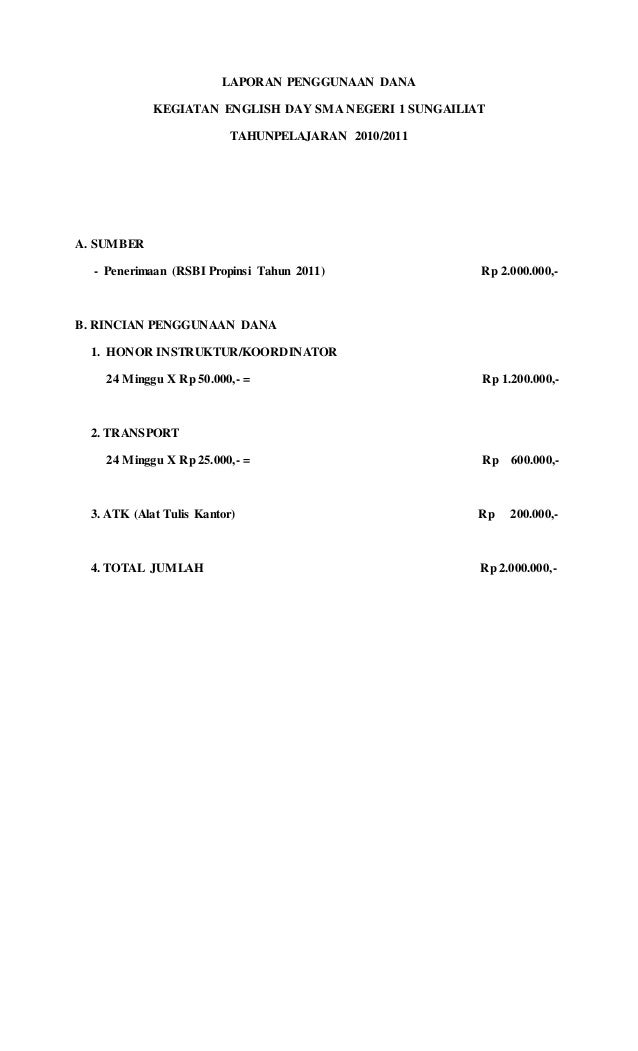 LAPORAN PENGGUNAAN DANA

KEGIATAN ENGLISH DAY SMA NEGERI 1 SUNGAILIAT

TAHUNPELAJARAN 2010/2011

A. SUMBER

- Penerimaan (RSBI Propinsi Tahun 2011) Rp 2.000.000,-

B. RINCIAN PENGGUNAAN DANA

1. HONOR INSTRUKTUR/KOORDINATOR

24 Minggu X Rp 50.000,- = Rp 1.200.000,-

2. TRANSPORT

24 Minggu X Rp 25.000,- = Rp 600.000,-

3. ATK (Alat Tulis Kantor) Rp 200.000,-

4. TOTAL JUMLAH Rp 2.000.000,-